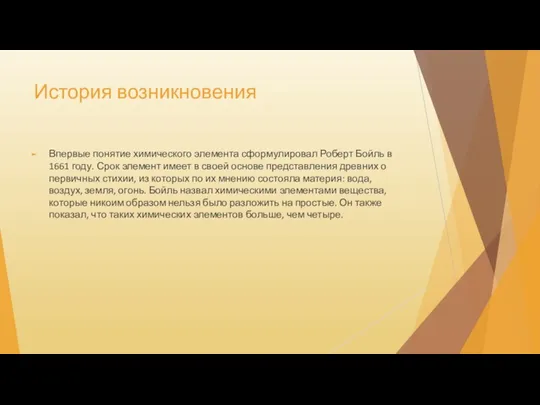 История возникновения

Впервые понятие химического элемента сформулировал Роберт Бойль в 1661 году. Срок элемент имеет в своей основе представления древних о первичных стихии, из которых по их мнению состояла материя: вода, воздух, земля, огонь. Бойль назвал химическими элементами вещества, которые никоим образом нельзя было разложить на простые. Он также показал, что таких химических элементов больше, чем четыре.